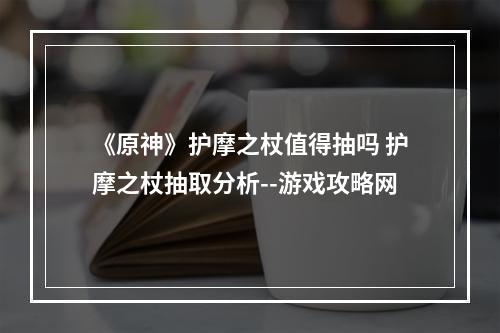 《原神》护摩之杖值得抽吗 护摩之杖抽取分析--游戏攻略网